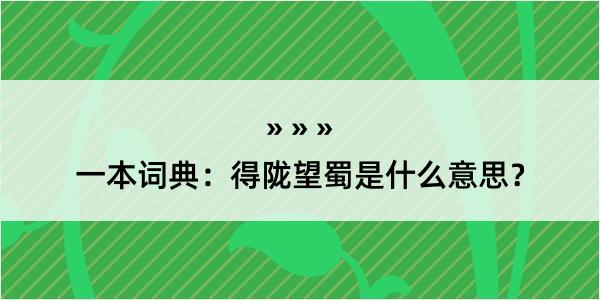 » » »

一本词典：得陇望蜀是什么意思？